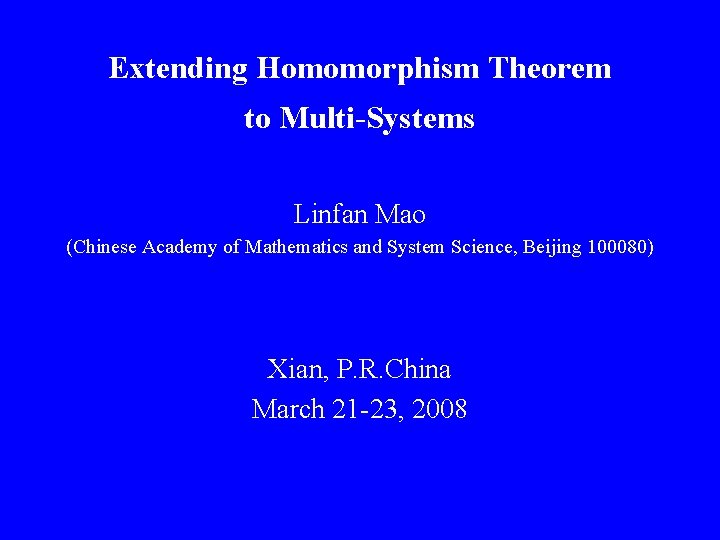 Extending Homomorphism Theorem to Multi-Systems

Linfan Mao
(Chinese Academy of Mathematics and System Science, Beijing 100080)

Xian, P.R.China
March 21-23, 2008